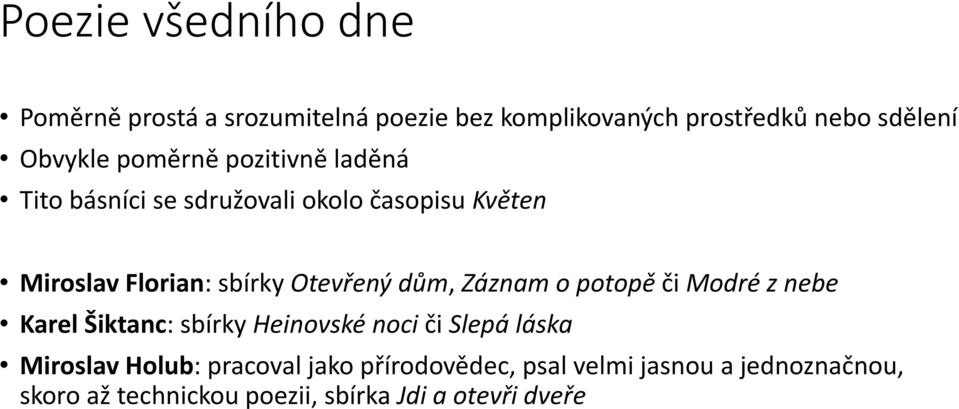 Poezie všedního dne

• Poměrně prostá a srozumitelná poezie bez komplikovaných prostředků nebo sdělení
• Obvykle poměrně pozitivně laděná
• Tito básníci se sdružovali okolo časopisu Květen

• Miroslav Florian: sbírky Otevřený dům, Záznam o potopě či Modré z nebe
• Karel Šiktanc: sbírky Heinovské noci či Slepá láska
• Miroslav Holub: pracoval jako přírodovědec, psal velmi jasnou a jednoznačnou, skoro až technickou poezii, sbírka Jdi a otevři dveře